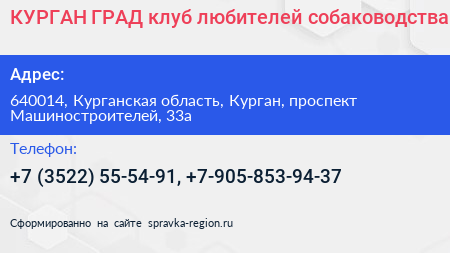 КУРГАН ГРАД клуб любителей собаководства

Адрес:

640014, Курганская область, Курган, проспект Машиностроителей, 33а

Телефон:

+7 (3522) 55-54-91, +7-905-853-94-37

Сформированно на сайте spravka-region.ru